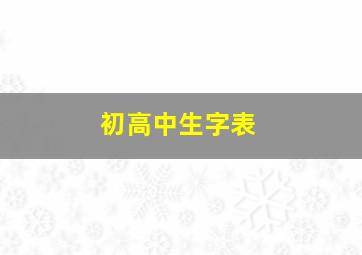 初高中生字表